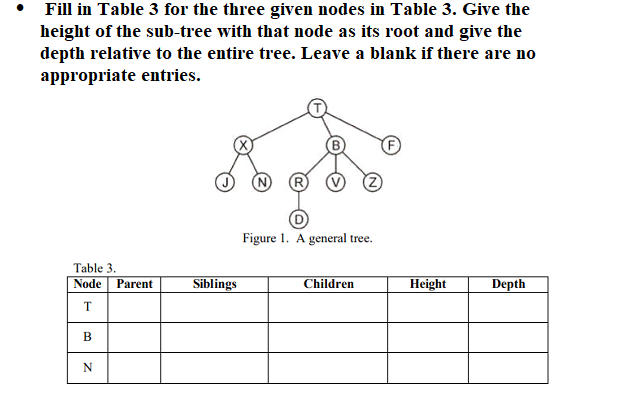 • Fill in Table 3 for the three given nodes in Table 3. Give the height of the sub-tree with that node as its root and give the depth relative to the entire tree. Leave a blank if there are no appropriate entries.

T
X B F
J N R V Z
D

Figure 1. A general tree.

Table 3.

| Node | Parent | Siblings | Children | Height | Depth |
|---|---|---|---|---|---|
| T | | | | | |
| B | | | | | |
| N | | | | | |